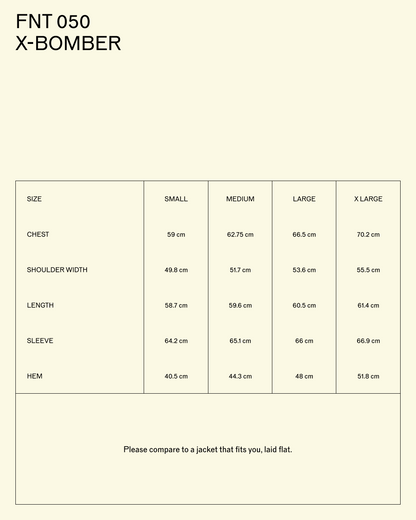 FNT 050
X-BOMBER

| SIZE | SMALL | MEDIUM | LARGE | X LARGE |
|---|---|---|---|---|
| CHEST | 59 cm | 62.75 cm | 66.5 cm | 70.2 cm |
| SHOULDER WIDTH | 49.8 cm | 51.7 cm | 53.6 cm | 55.5 cm |
| LENGTH | 58.7 cm | 59.6 cm | 60.5 cm | 61.4 cm |
| SLEEVE | 64.2 cm | 65.1 cm | 66 cm | 66.9 cm |
| HEM | 40.5 cm | 44.3 cm | 48 cm | 51.8 cm |

Please compare to a jacket that fits you, laid flat.